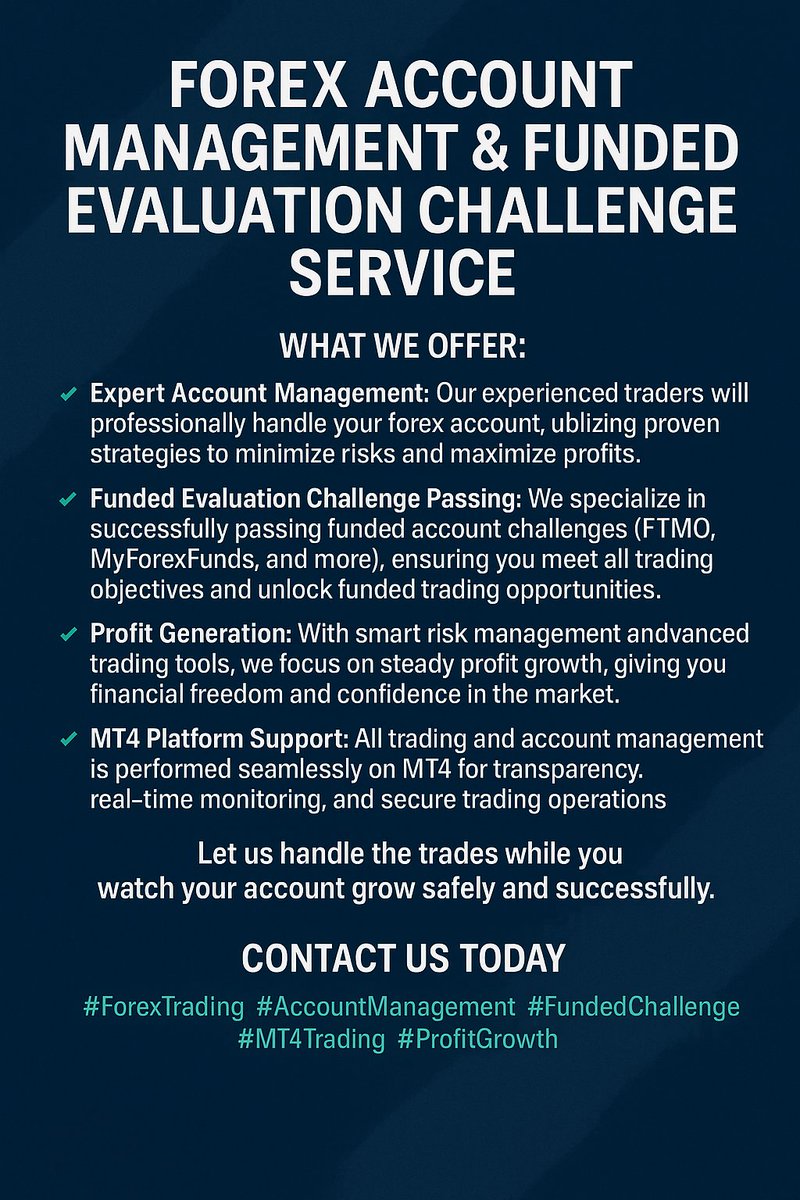 FOREX ACCOUNT MANAGEMENT & FUNDED EVALUATION CHALLENGE SERVICE

WHAT WE OFFER:

✓ Expert Account Management: Our experienced traders will professionally handle your forex account, ublizing proven strategies to minimize risks and maximize profits.

✓ Funded Evaluation Challenge Passing: We specialize in successfully passing funded account challenges (FTMO, MyForexFunds, and more), ensuring you meet all trading objectives and unlock funded trading opportunities.

✓ Profit Generation: With smart risk management andvanced trading tools, we focus on steady profit growth, giving you financial freedom and confidence in the market.

✓ MT4 Platform Support: All trading and account management is performed seamlessly on MT4 for transparency. real-time monitoring, and secure trading operations

Let us handle the trades while you watch your account grow safely and successfully.

CONTACT US TODAY

#ForexTrading #AccountManagement #FundedChallenge #MT4Trading #ProfitGrowth